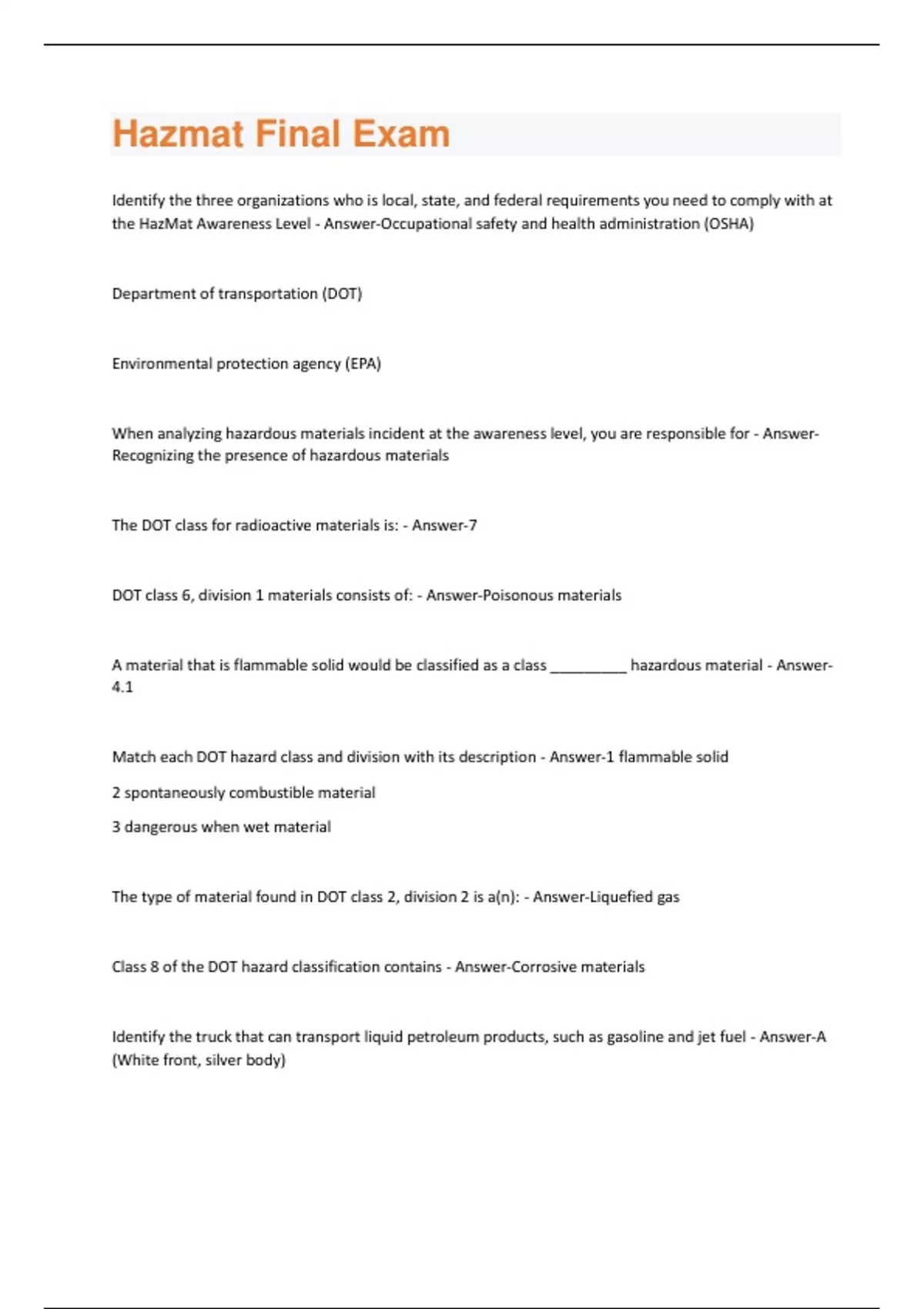 Hazmat Final Exam

Identify the three organizations who is local, state, and federal requirements you need to comply with at the HazMat Awareness Level - Answer-Occupational safety and health administration (OSHA)

Department of transportation (DOT)

Environmental protection agency (EPA)

When analyzing hazardous materials incident at the awareness level, you are responsible for - Answer-Recognizing the presence of hazardous materials

The DOT class for radioactive materials is: - Answer-7

DOT class 6, division 1 materials consists of: - Answer-Poisonous materials

A material that is flammable solid would be classified as a class _________ hazardous material - Answer-4.1

Match each DOT hazard class and division with its description - Answer-1 flammable solid

2 spontaneously combustible material

3 dangerous when wet material

The type of material found in DOT class 2, division 2 is a(n): - Answer-Liquefied gas

Class 8 of the DOT hazard classification contains - Answer-Corrosive materials

Identify the truck that can transport liquid petroleum products, such as gasoline and jet fuel - Answer-A (White front, silver body)